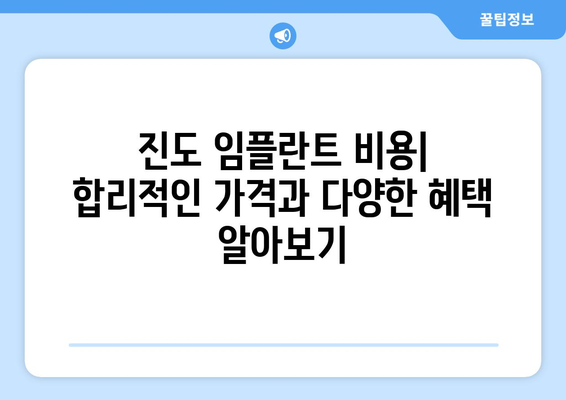 꿀팁정보

진도 임플란트 비용| 합리적인 가격과 다양한 혜택 알아보기